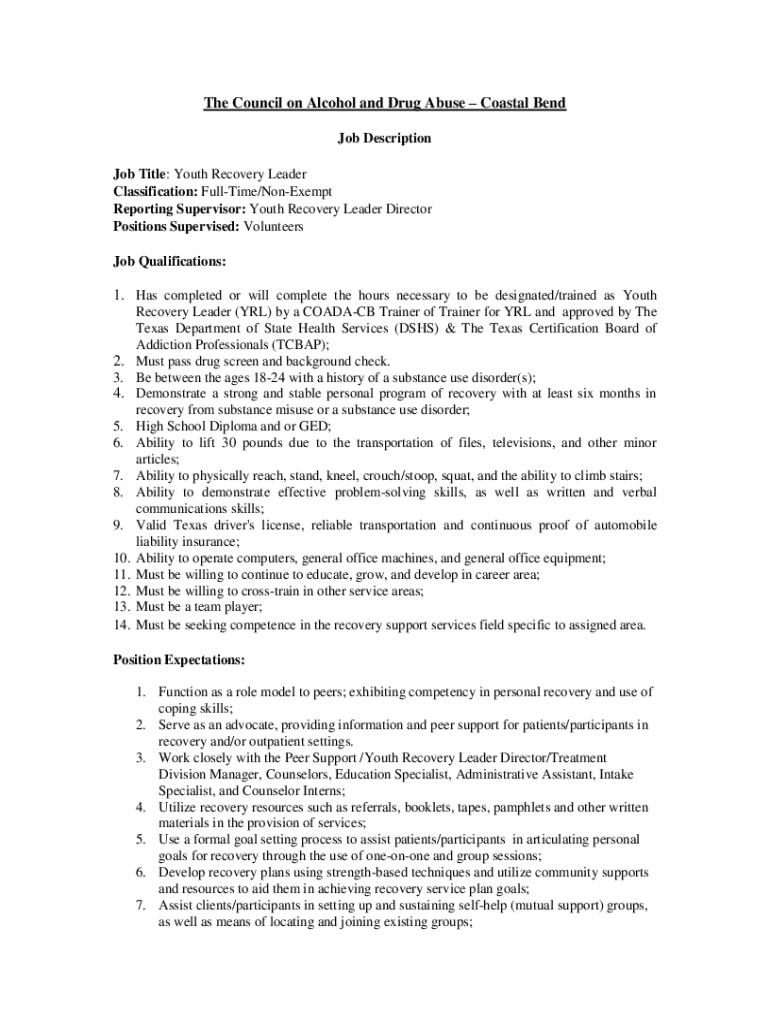 The Council on Alcohol and Drug Abuse – Coastal Bend

Job Description

Job Title: Youth Recovery Leader
Classification: Full-Time/Non-Exempt
Reporting Supervisor: Youth Recovery Leader Director
Positions Supervised: Volunteers

Job Qualifications:

1. Has completed or will complete the hours necessary to be designated/trained as Youth Recovery Leader (YRL) by a COADA-CB Trainer of Trainer for YRL and approved by The Texas Department of State Health Services (DSHS) & The Texas Certification Board of Addiction Professionals (TCBAP);
2. Must pass drug screen and background check.
3. Be between the ages 18-24 with a history of a substance use disorder(s);
4. Demonstrate a strong and stable personal program of recovery with at least six months in recovery from substance misuse or a substance use disorder;
5. High School Diploma and or GED;
6. Ability to lift 30 pounds due to the transportation of files, televisions, and other minor articles;
7. Ability to physically reach, stand, kneel, crouch/stoop, squat, and the ability to climb stairs;
8. Ability to demonstrate effective problem-solving skills, as well as written and verbal communications skills;
9. Valid Texas driver's license, reliable transportation and continuous proof of automobile liability insurance;
10. Ability to operate computers, general office machines, and general office equipment;
11. Must be willing to continue to educate, grow, and develop in career area;
12. Must be willing to cross-train in other service areas;
13. Must be a team player;
14. Must be seeking competence in the recovery support services field specific to assigned area.

Position Expectations:

1. Function as a role model to peers; exhibiting competency in personal recovery and use of coping skills;
2. Serve as an advocate, providing information and peer support for patients/participants in recovery and/or outpatient settings.
3. Work closely with the Peer Support /Youth Recovery Leader Director/Treatment Division Manager, Counselors, Education Specialist, Administrative Assistant, Intake Specialist, and Counselor Interns;
4. Utilize recovery resources such as referrals, booklets, tapes, pamphlets and other written materials in the provision of services;
5. Use a formal goal setting process to assist patients/participants in articulating personal goals for recovery through the use of one-on-one and group sessions;
6. Develop recovery plans using strength-based techniques and utilize community supports and resources to aid them in achieving recovery service plan goals;
7. Assist clients/participants in setting up and sustaining self-help (mutual support) groups, as well as means of locating and joining existing groups;